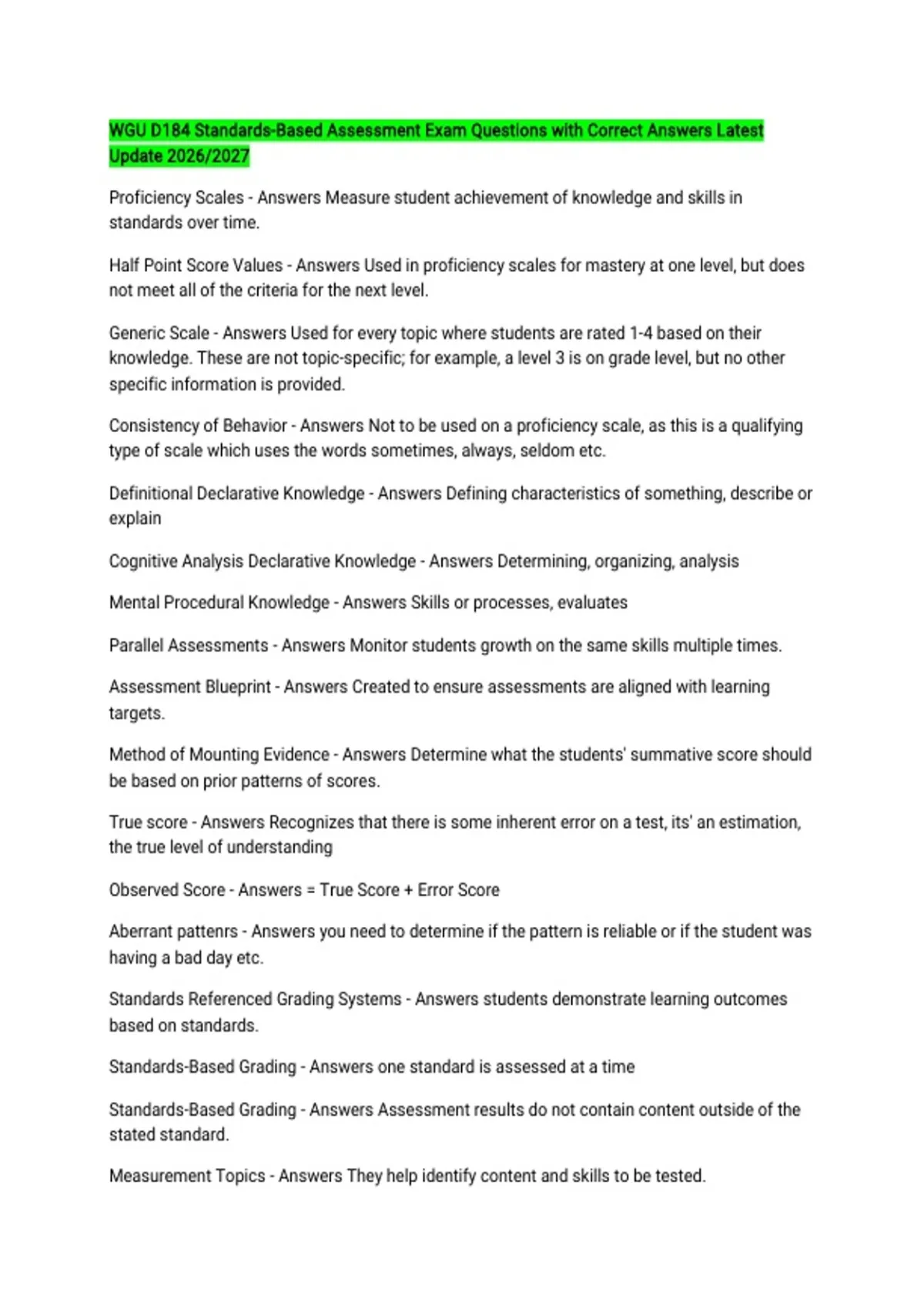 WGU D184 Standards-Based Assessment Exam Questions with Correct Answers Latest Update 2026/2027

Proficiency Scales - Answers Measure student achievement of knowledge and skills in standards over time.

Half Point Score Values - Answers Used in proficiency scales for mastery at one level, but does not meet all of the criteria for the next level.

Generic Scale - Answers Used for every topic where students are rated 1-4 based on their knowledge. These are not topic-specific; for example, a level 3 is on grade level, but no other specific information is provided.

Consistency of Behavior - Answers Not to be used on a proficiency scale, as this is a qualifying type of scale which uses the words sometimes, always, seldom etc.

Definitional Declarative Knowledge - Answers Defining characteristics of something, describe or explain

Cognitive Analysis Declarative Knowledge - Answers Determining, organizing, analysis

Mental Procedural Knowledge - Answers Skills or processes, evaluates

Parallel Assessments - Answers Monitor students growth on the same skills multiple times.

Assessment Blueprint - Answers Created to ensure assessments are aligned with learning targets.

Method of Mounting Evidence - Answers Determine what the students' summative score should be based on prior patterns of scores.

True score - Answers Recognizes that there is some inherent error on a test, its' an estimation, the true level of understanding

Observed Score - Answers = True Score + Error Score

Aberrant pattenrs - Answers you need to determine if the pattern is reliable or if the student was having a bad day etc.

Standards Referenced Grading Systems - Answers students demonstrate learning outcomes based on standards.

Standards-Based Grading - Answers one standard is assessed at a time

Standards-Based Grading - Answers Assessment results do not contain content outside of the stated standard.

Measurement Topics - Answers They help identify content and skills to be tested.